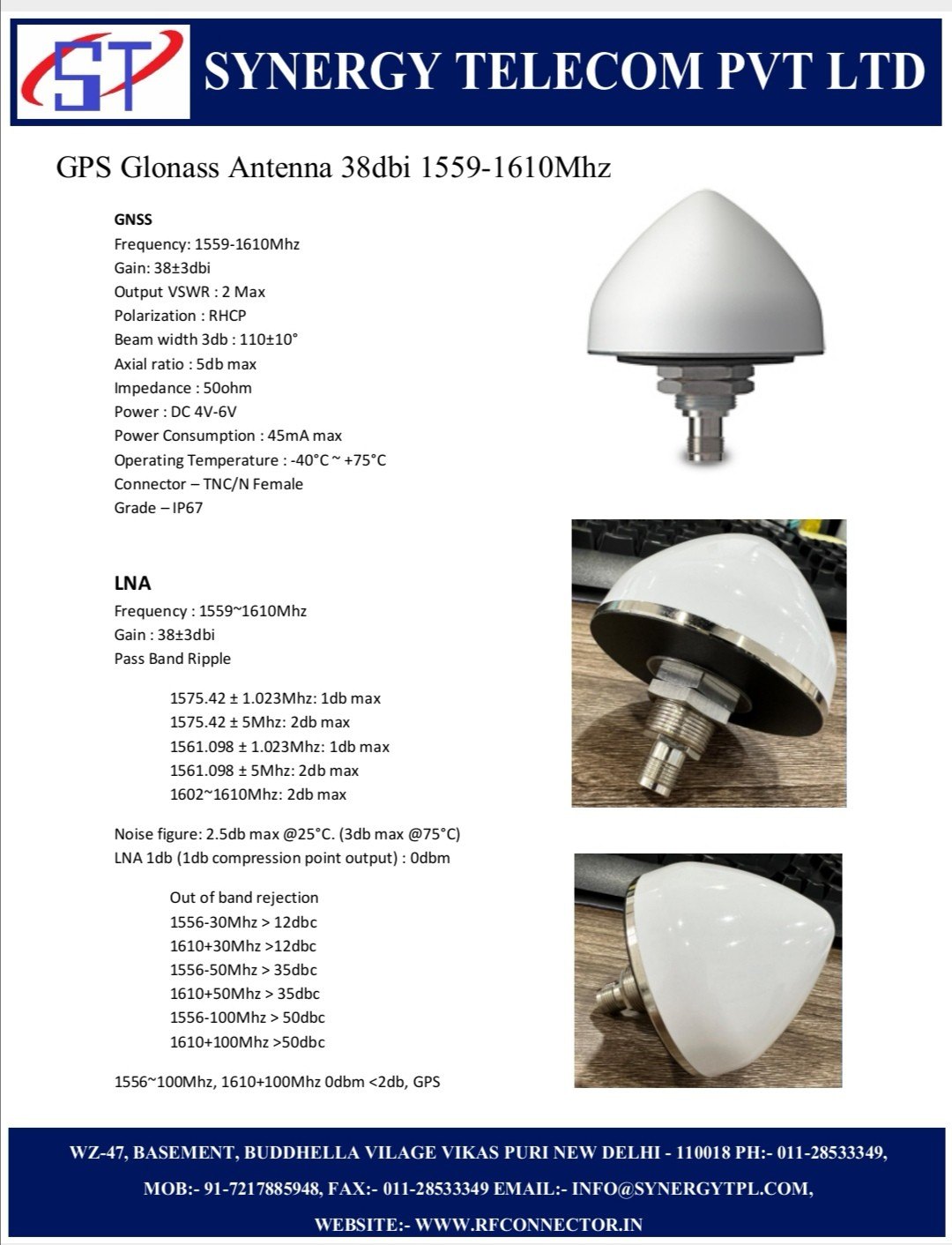 ST

SYNERGY TELECOM PVT LTD

GPS Glonass Antenna 38dbi 1559-1610Mhz

GNSS
Frequency: 1559-1610Mhz
Gain: 38±3dbi
Output VSWR : 2 Max
Polarization : RHCP
Beam width 3db : 110±10°
Axial ratio : 5db max
Impedance : 50ohm
Power : DC 4V-6V
Power Consumption : 45mA max
Operating Temperature : -40°C ~ +75°C
Connector – TNC/N Female
Grade – IP67

LNA
Frequency : 1559~1610Mhz
Gain : 38±3dbi
Pass Band Ripple

1575.42 ± 1.023Mhz: 1db max
1575.42 ± 5Mhz: 2db max
1561.098 ± 1.023Mhz: 1db max
1561.098 ± 5Mhz: 2db max
1602~1610Mhz: 2db max

Noise figure: 2.5db max @25°C. (3db max @75°C)
LNA 1db (1db compression point output) : 0dbm

Out of band rejection
1556-30Mhz > 12dbc
1610+30Mhz >12dbc
1556-50Mhz > 35dbc
1610+50Mhz > 35dbc
1556-100Mhz > 50dbc
1610+100Mhz >50dbc

1556~100Mhz, 1610+100Mhz 0dbm <2db, GPS

WZ-47, BASEMENT, BUDDHELLA VILAGE VIKAS PURI NEW DELHI - 110018 PH:- 011-28533349, MOB:- 91-7217885948, FAX:- 011-28533349 EMAIL:- INFO@SYNERGYTPL.COM, WEBSITE:- WWW.RFCONNECTOR.IN